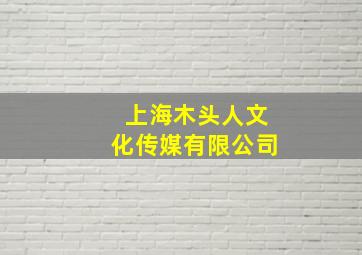 上海木头人文化传媒有限公司